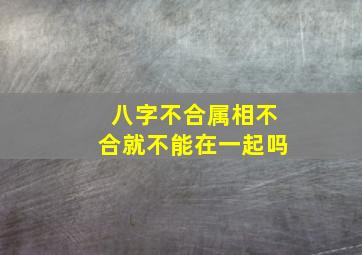 八字不合属相不合就不能在一起吗